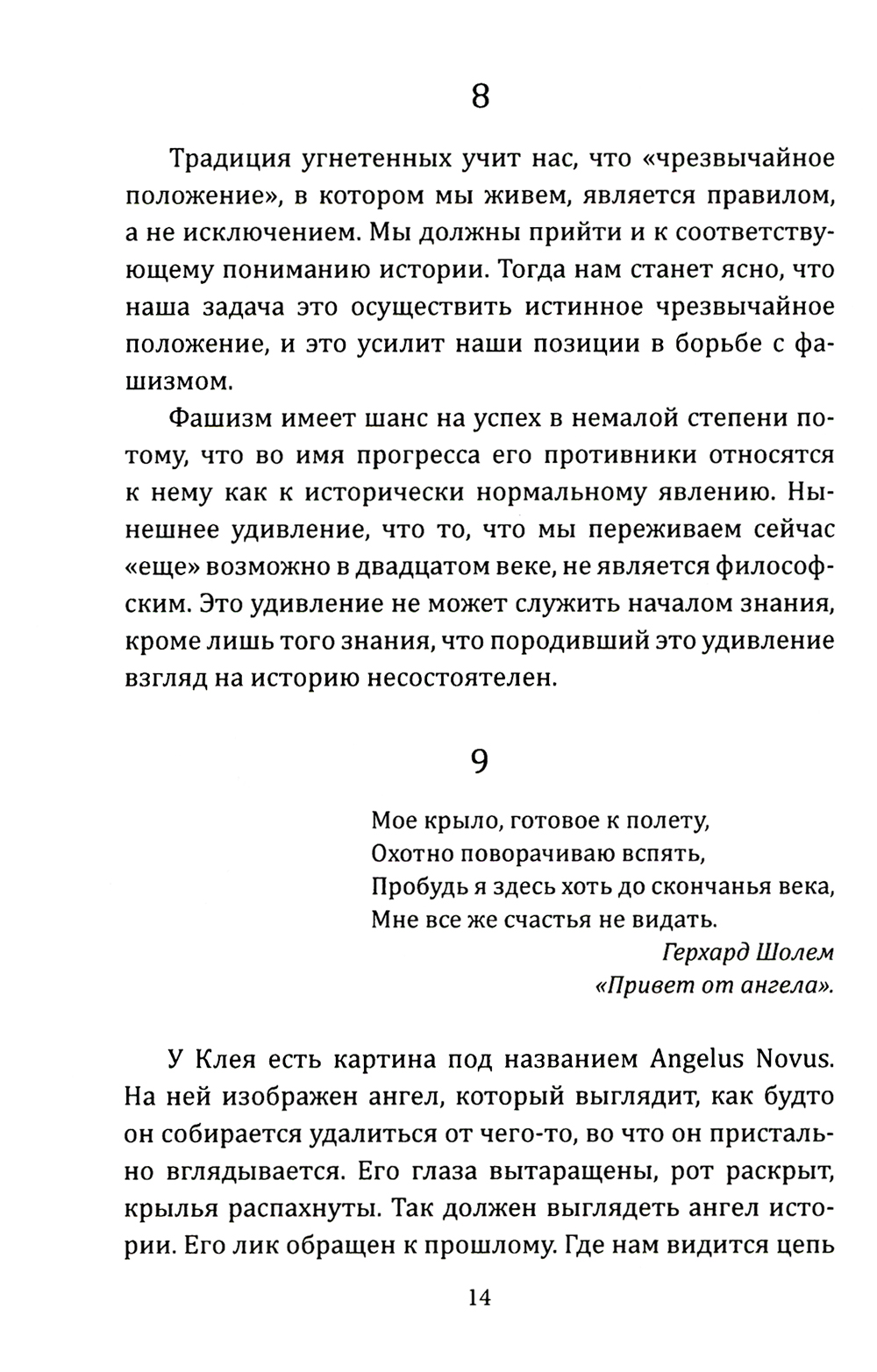 8

Традиция угнетенных учит нас, что «чрезвычайное положение», в котором мы живем, является правилом, а не исключением. Мы должны прийти и к соответствующему пониманию истории. Тогда нам станет ясно, что наша задача это осуществить истинное чрезвычайное положение, и это усилит наши позиции в борьбе с фашизмом.

Фашизм имеет шанс на успех в немалой степени потому, что во имя прогресса его противники относятся к нему как к исторически нормальному явлению. Нынешнее удивление, что то, что мы переживаем сейчас «еще» возможно в двадцатом веке, не является философским. Это удивление не может служить началом знания, кроме лишь того знания, что породивший это удивление взгляд на историю несостоятелен.

9

Мое крыло, готовое к полету,
Охотно поворачиваю вспять,
Пробудь я здесь хоть до скончанья века,
Мне все же счастья не видать.
Герхард Шолем
«Привет от ангела».

У Клея есть картина под названием Angelus Novus. На ней изображен ангел, который выглядит, как будто он собирается удалиться от чего-то, во что он пристально вглядывается. Его глаза вытаращены, рот раскрыт, крылья распахнуты. Так должен выглядеть ангел истории. Его лик обращен к прошлому. Где нам видится цепь

14